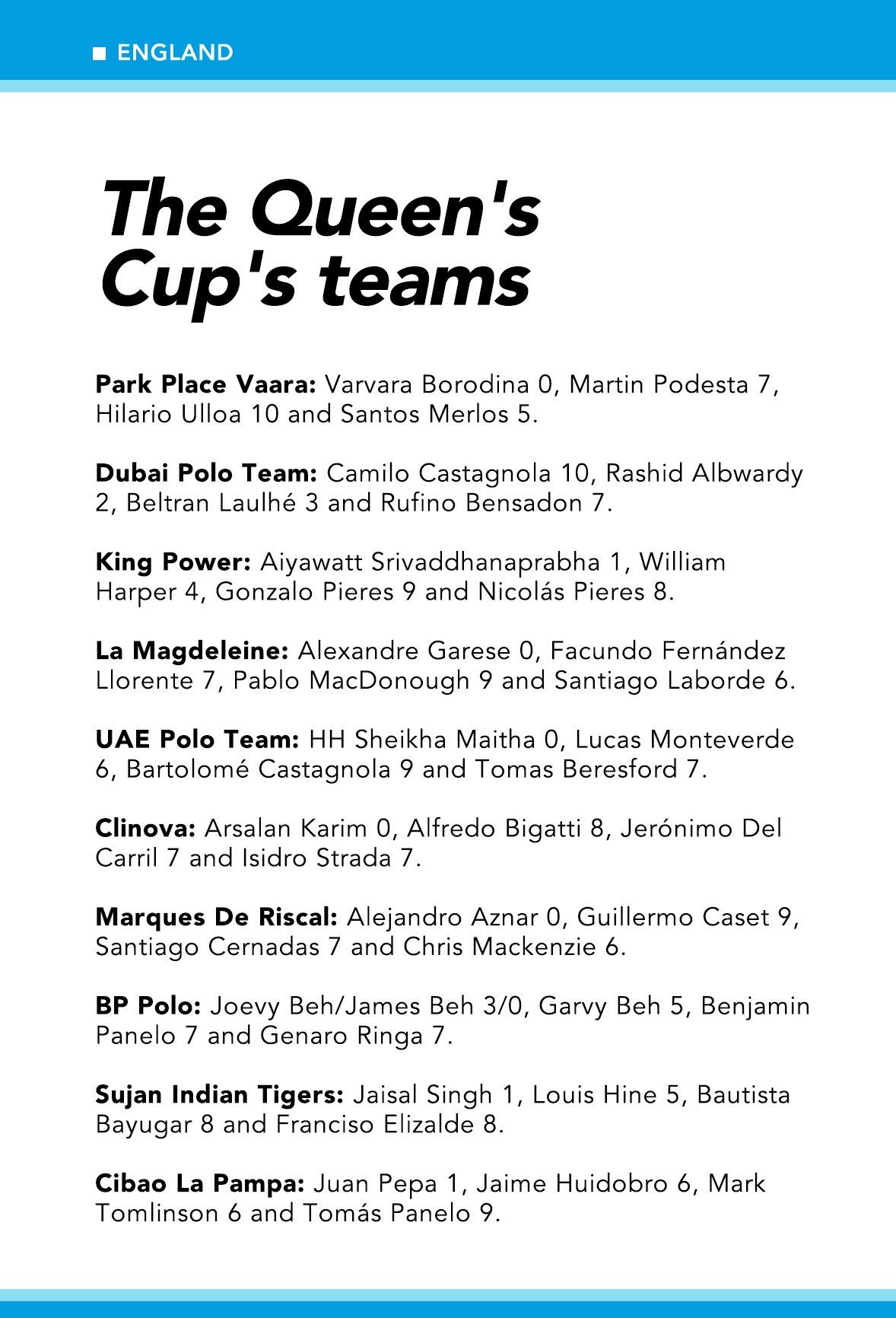 ■ ENGLAND

The Queen's Cup's teams

Park Place Vaara: Varvara Borodina 0, Martin Podesta 7, Hilario Ulloa 10 and Santos Merlos 5.

Dubai Polo Team: Camilo Castagnola 10, Rashid Albwardy 2, Beltran Laulhé 3 and Rufino Bensadon 7.

King Power: Aiyawatt Srivaddhanaprabha 1, William Harper 4, Gonzalo Pieres 9 and Nicolás Pieres 8.

La Magdeleine: Alexandre Garese 0, Facundo Fernández Llorente 7, Pablo MacDonough 9 and Santiago Laborde 6.

UAE Polo Team: HH Sheikha Maitha 0, Lucas Monteverde 6, Bartolomé Castagnola 9 and Tomas Beresford 7.

Clinova: Arsalan Karim 0, Alfredo Bigatti 8, Jerónimo Del Carril 7 and Isidro Strada 7.

Marques De Riscal: Alejandro Aznar 0, Guillermo Caset 9, Santiago Cernadas 7 and Chris Mackenzie 6.

BP Polo: Joevy Beh/James Beh 3/0, Garvy Beh 5, Benjamin Panelo 7 and Genaro Ringa 7.

Sujan Indian Tigers: Jaisal Singh 1, Louis Hine 5, Bautista Bayugar 8 and Franciso Elizalde 8.

Cibao La Pampa: Juan Pepa 1, Jaime Huidobro 6, Mark Tomlinson 6 and Tomás Panelo 9.